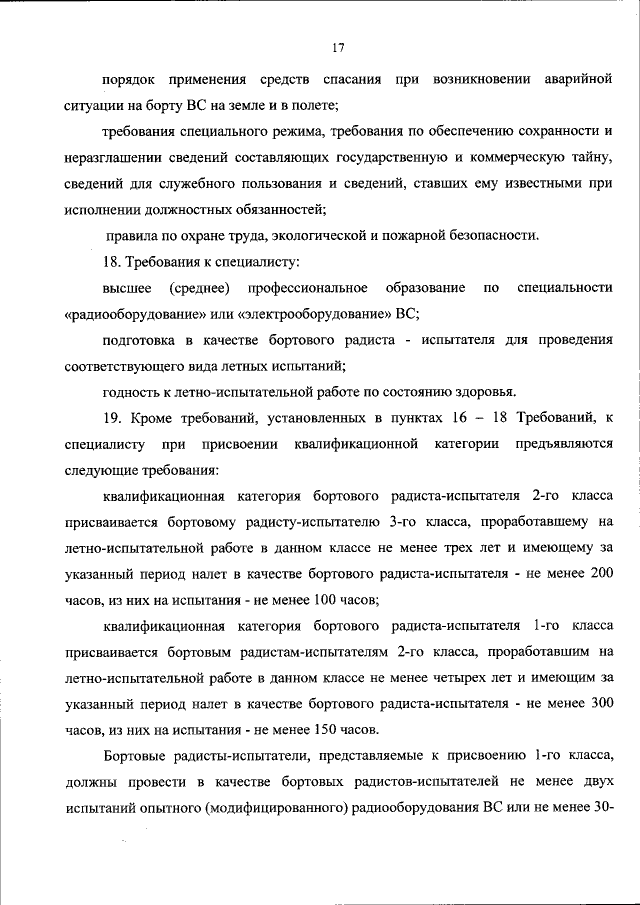 17

порядок применения средств спасания при возникновении аварийной ситуации на борту ВС на земле и в полете;

требования специального режима, требования по обеспечению сохранности и неразглашении сведений составляющих государственную и коммерческую тайну, сведений для служебного пользования и сведений, ставших ему известными при исполнении должностных обязанностей;

правила по охране труда, экологической и пожарной безопасности.

18. Требования к специалисту:

высшее (среднее) профессиональное образование по специальности «радиооборудование» или «электрооборудование» ВС;

подготовка в качестве бортового радиста - испытателя для проведения соответствующего вида летных испытаний;

годность к летно-испытательной работе по состоянию здоровья.

19. Кроме требований, установленных в пунктах 16 – 18 Требований, к специалисту при присвоении квалификационной категории предъявляются следующие требования:

квалификационная категория бортового радиста-испытателя 2-го класса присваивается бортовому радисту-испытателю 3-го класса, проработавшему на летно-испытательной работе в данном классе не менее трех лет и имеющему за указанный период налет в качестве бортового радиста-испытателя - не менее 200 часов, из них на испытания - не менее 100 часов;

квалификационная категория бортового радиста-испытателя 1-го класса присваивается бортовым радистам-испытателям 2-го класса, проработавшим на летно-испытательной работе в данном классе не менее четырех лет и имеющим за указанный период налет в качестве бортового радиста-испытателя - не менее 300 часов, из них на испытания - не менее 150 часов.

Бортовые радисты-испытатели, представляемые к присвоению 1-го класса, должны провести в качестве бортовых радистов-испытателей не менее двух испытаний опытного (модифицированного) радиооборудования ВС или не менее 30-